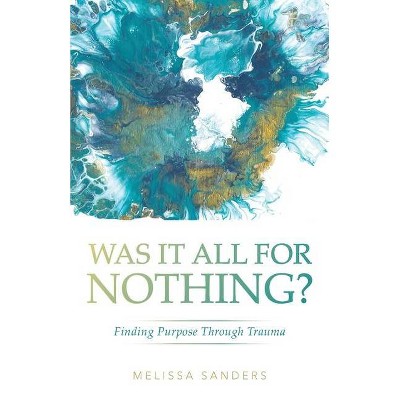 WAS IT ALL FOR NOTHING?

Finding Purpose Through Trauma

MELISSA SANDERS